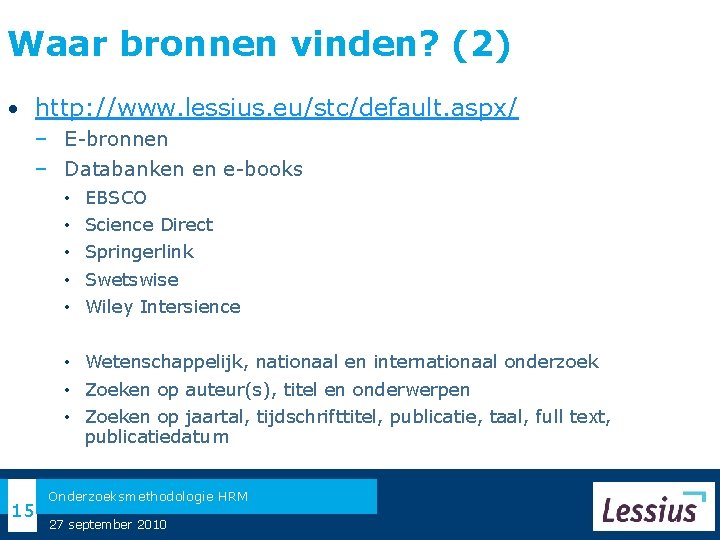 Waar bronnen vinden? (2)

• http://www.lessius.eu/stc/default.aspx/
– E-bronnen
– Databanken en e-books
• EBSCO
• Science Direct
• Springerlink
• Swetswise
• Wiley Intersience

• Wetenschappelijk, nationaal en internationaal onderzoek
• Zoeken op auteur(s), titel en onderwerpen
• Zoeken op jaartal, tijdschrifttitel, publicatie, taal, full text, publicatiedatum

15 Onderzoeksmethodologie HRM
27 september 2010

Lessius